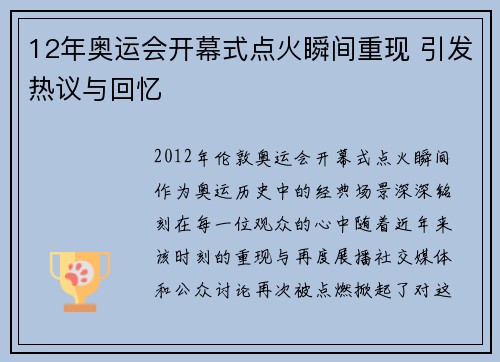 12年奥运会开幕式点火瞬间重现 引发热议与回忆

2012年伦敦奥运会开幕式点火瞬间作为奥运历史中的经典场景深深铭刻在每一位观众的心中随着近年来该时刻的重现与再度展播社交媒体和公众讨论再次被点燃掀起了对这